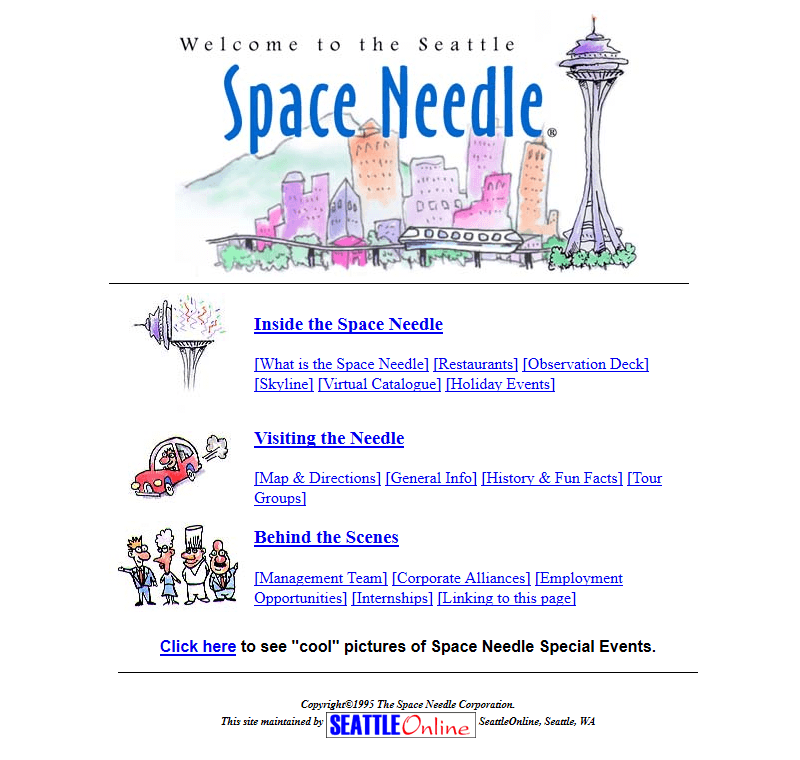 Welcome to the Seattle

Space Needle®

Inside the Space Needle

[What is the Space Needle] [Restaurants] [Observation Deck] [Skyline] [Virtual Catalogue] [Holiday Events]

Visiting the Needle

[Map & Directions] [General Info] [History & Fun Facts] [Tour Groups]

Behind the Scenes

[Management Team] [Corporate Alliances] [Employment Opportunities] [Internships] [Linking to this page]

Click here to see "cool" pictures of Space Needle Special Events.

Copyright©1995 The Space Needle Corporation.

This site maintained by SEATTLE Online SeattleOnline, Seattle, WA